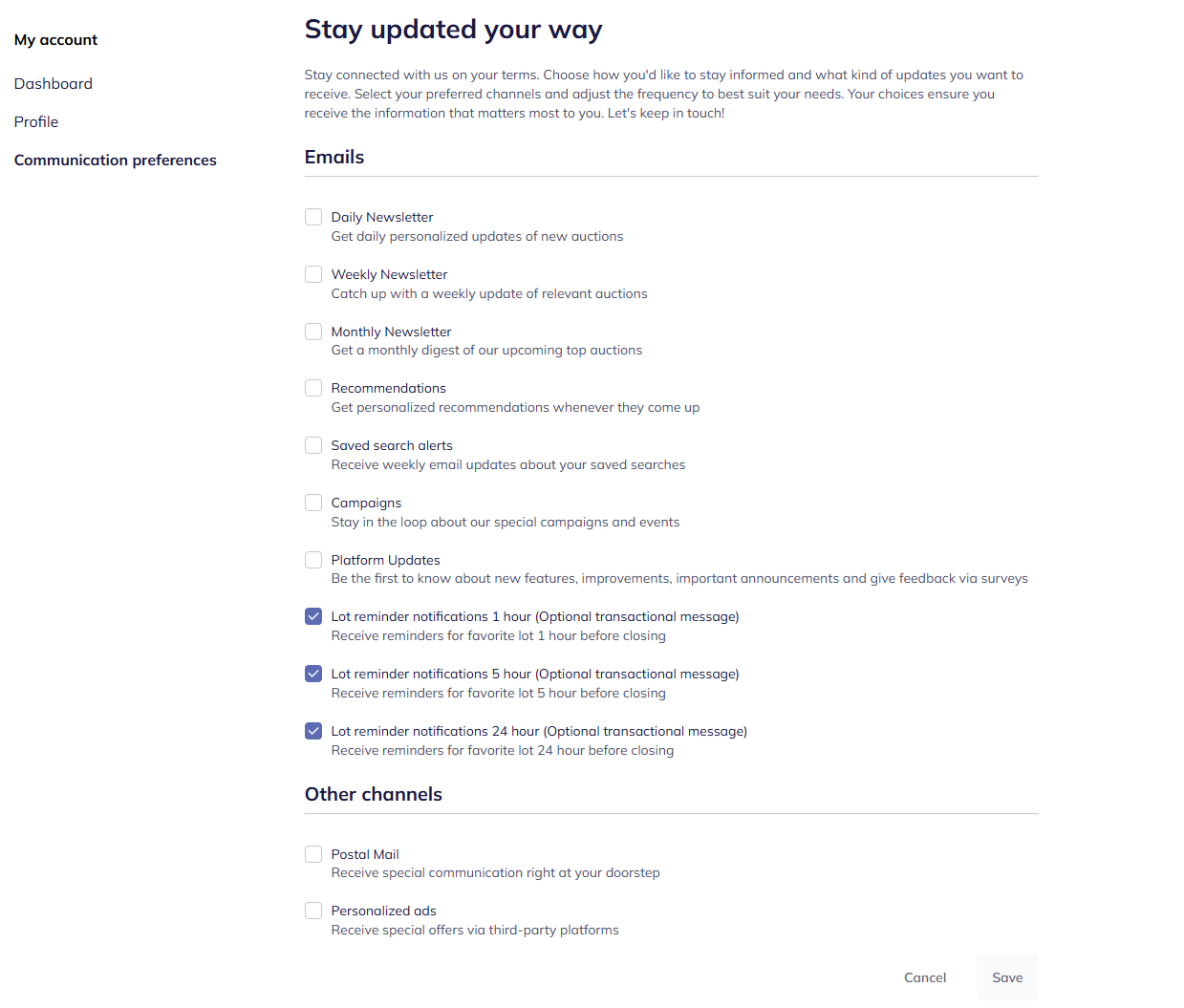 My account

Dashboard

Profile

Communication preferences

Stay updated your way

Stay connected with us on your terms. Choose how you'd like to stay informed and what kind of updates you want to receive. Select your preferred channels and adjust the frequency to best suit your needs. Your choices ensure you receive the information that matters most to you. Let's keep in touch!

Emails

Daily Newsletter
Get daily personalized updates of new auctions

Weekly Newsletter
Catch up with a weekly update of relevant auctions

Monthly Newsletter
Get a monthly digest of our upcoming top auctions

Recommendations
Get personalized recommendations whenever they come up

Saved search alerts
Receive weekly email updates about your saved searches

Campaigns
Stay in the loop about our special campaigns and events

Platform Updates
Be the first to know about new features, improvements, important announcements and give feedback via surveys

Lot reminder notifications 1 hour (Optional transactional message)
Receive reminders for favorite lot 1 hour before closing

Lot reminder notifications 5 hour (Optional transactional message)
Receive reminders for favorite lot 5 hour before closing

Lot reminder notifications 24 hour (Optional transactional message)
Receive reminders for favorite lot 24 hour before closing

Other channels

Postal Mail
Receive special communication right at your doorstep

Personalized ads
Receive special offers via third-party platforms

Cancel

Save